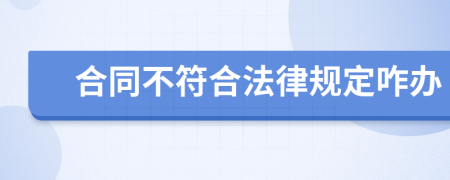 合同不符合法律规定咋办